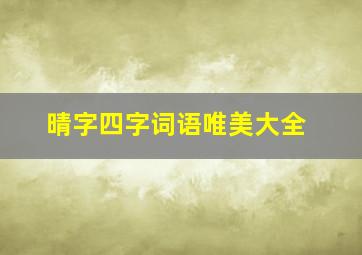 晴字四字词语唯美大全